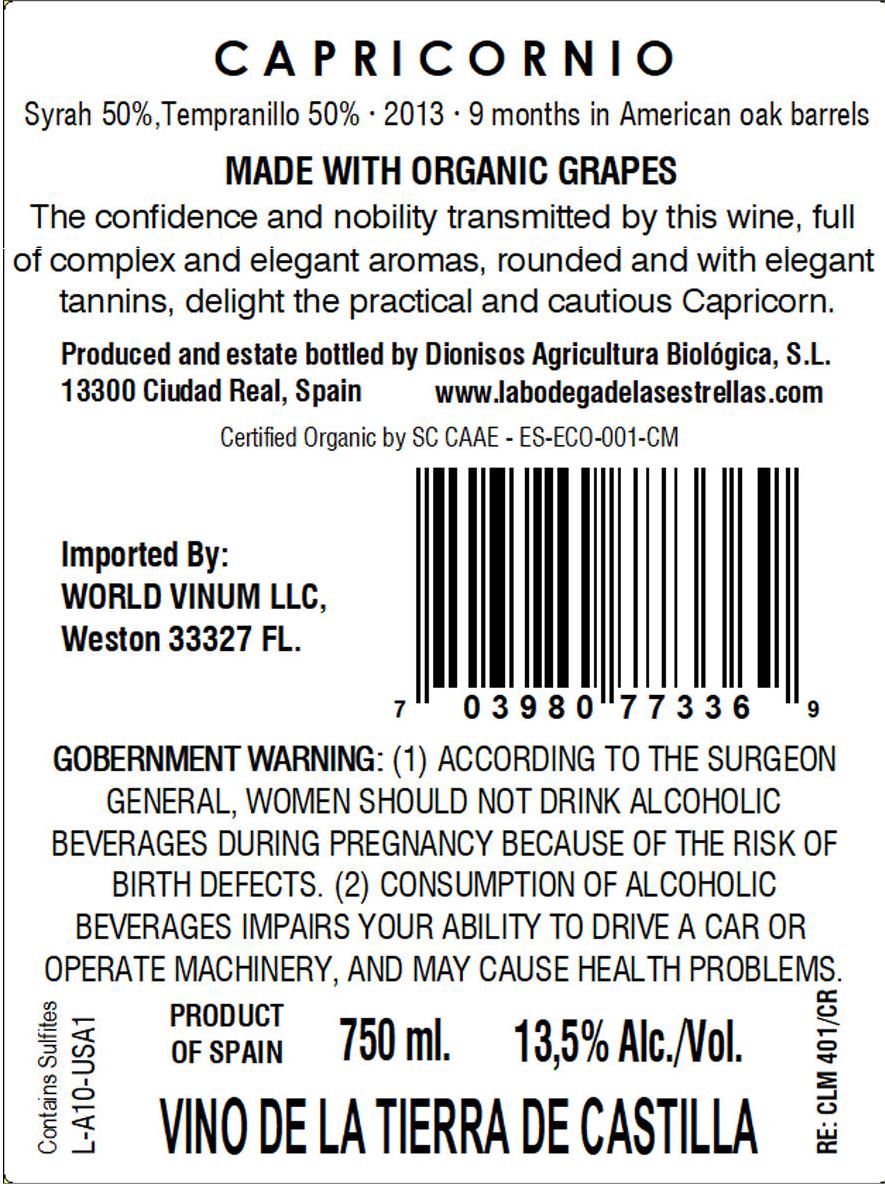 CAPRICORNIO

Syrah 50%,Tempranillo 50% · 2013 · 9 months in American oak barrels

MADE WITH ORGANIC GRAPES

The confidence and nobility transmitted by this wine, full of complex and elegant aromas, rounded and with elegant tannins, delight the practical and cautious Capricorn.

Produced and estate bottled by Dionisos Agricultura Biológica, S.L.
13300 Ciudad Real, Spain www.labodegadelasestrellas.com

Certified Organic by SC CAAE - ES-ECO-001-CM

Imported By:
WORLD VINUM LLC,
Weston 33327 FL.

7 03980 77336 9

GOBERNMENT WARNING: (1) ACCORDING TO THE SURGEON GENERAL, WOMEN SHOULD NOT DRINK ALCOHOLIC BEVERAGES DURING PREGNANCY BECAUSE OF THE RISK OF BIRTH DEFECTS. (2) CONSUMPTION OF ALCOHOLIC BEVERAGES IMPAIRS YOUR ABILITY TO DRIVE A CAR OR OPERATE MACHINERY, AND MAY CAUSE HEALTH PROBLEMS.

Contains Sulfites
L-A10-USA1

PRODUCT
OF SPAIN

750 ml. 13,5% Alc./Vol.

VINO DE LA TIERRA DE CASTILLA

RE: CLM 401/CR